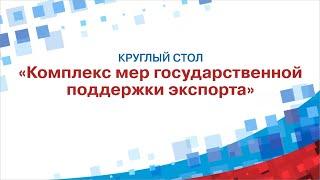 КРУГЛЫЙ СТОЛ
«Комплекс мер государственной поддержки экспорта»